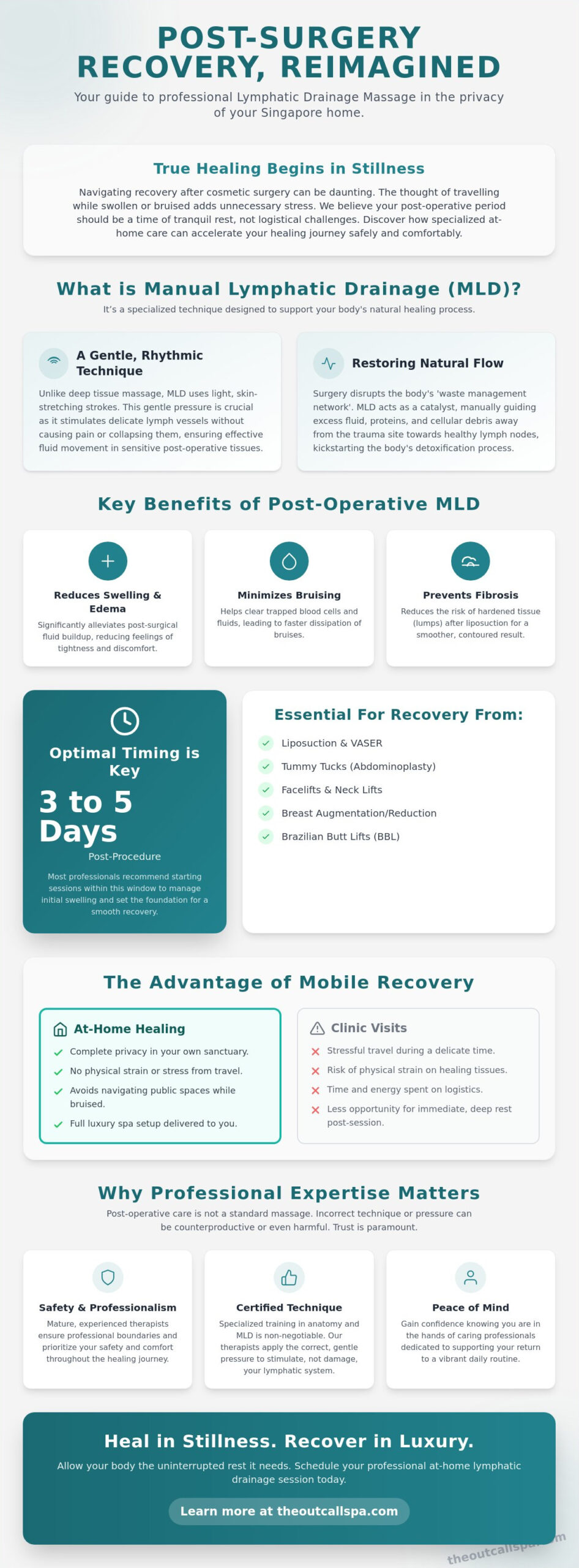 POST-SURGERY RECOVERY, REIMAGINED

Your guide to professional Lymphatic Drainage Massage in the privacy of your Singapore home.

True Healing Begins in Stillness

Navigating recovery after cosmetic surgery can be daunting. The thought of travelling while swollen or bruised adds unnecessary stress. We believe your post-operative period should be a time of tranquil rest, not logistical challenges. Discover how specialized at-home care can accelerate your healing journey safely and comfortably.

What is Manual Lymphatic Drainage (MLD)?

It's a specialized technique designed to support your body's natural healing process.

A Gentle, Rhythmic Technique

Unlike deep tissue massage, MLD uses light, skin-stretching strokes. This gentle pressure is crucial as it stimulates delicate lymph vessels without causing pain or collapsing them, ensuring effective fluid movement in sensitive post-operative tissues.

Restoring Natural Flow

Surgery disrupts the body's 'waste management network'. MLD acts as a catalyst, manually guiding excess fluid, proteins, and cellular debris away from the trauma site towards healthy lymph nodes, kickstarting the body's detoxification process.

Key Benefits of Post-Operative MLD

Reduces Swelling & Edema

Significantly alleviates post-surgical fluid buildup, reducing feelings of tightness and discomfort.

Minimizes Bruising

Helps clear trapped blood cells and fluids, leading to faster dissipation of bruises.

Prevents Fibrosis

Reduces the risk of hardened tissue (lumps) after liposuction for a smoother, contoured result.

Optimal Timing is Key

3 to 5 Days

Post-Procedure

Most professionals recommend starting sessions within this window to manage initial swelling and set the foundation for a smooth recovery.

Essential For Recovery From:

Liposuction & VASER
Tummy Tucks (Abdominoplasty)
Facelifts & Neck Lifts
Breast Augmentation/Reduction
Brazilian Butt Lifts (BBL)

The Advantage of Mobile Recovery

At-Home Healing

Complete privacy in your own sanctuary.
No physical strain or stress from travel.
Avoids navigating public spaces while bruised.
Full luxury spa setup delivered to you.

Clinic Visits

Stressful travel during a delicate time.
Risk of physical strain on healing tissues.
Time and energy spent on logistics.
Less opportunity for immediate, deep rest post-session.

Why Professional Expertise Matters

Post-operative care is not a standard massage. Incorrect technique or pressure can be counterproductive or even harmful. Trust is paramount.

Safety & Professionalism

Mature, experienced therapists ensure professional boundaries and prioritize your safety and comfort throughout the healing journey.

Certified Technique

Specialized training in anatomy and MLD is non-negotiable. Our therapists apply the correct, gentle pressure to stimulate, not damage, your lymphatic system.

Peace of Mind

Gain confidence knowing you are in the hands of caring professionals dedicated to supporting your return to a vibrant daily routine.

Heal in Stillness. Recover in Luxury.

Allow your body the uninterrupted rest it needs. Schedule your professional at-home lymphatic drainage session today.

Learn more at theoutcallspa.com

theoutcallspa.com